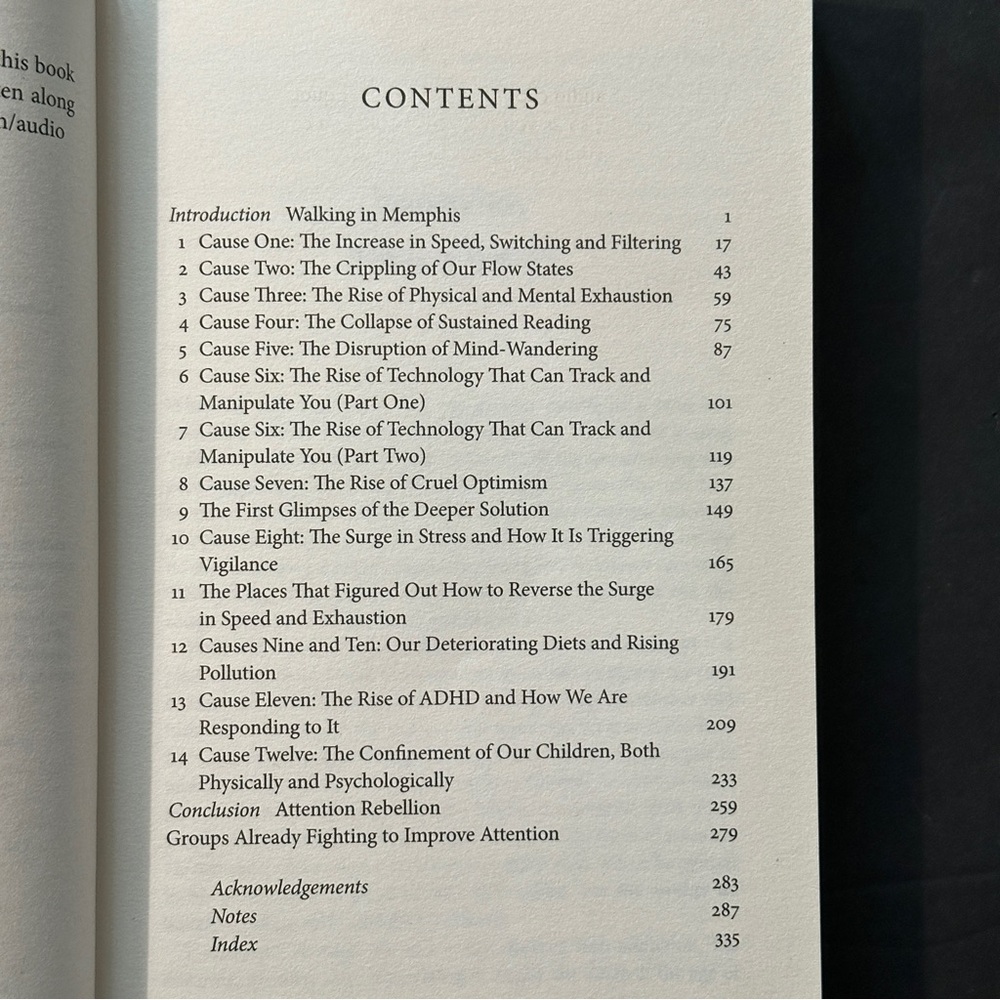 his book
en along
n/audio

CONTENTS

Introduction Walking in Memphis 1
1 Cause One: The Increase in Speed, Switching and Filtering 17
2 Cause Two: The Crippling of Our Flow States 43
3 Cause Three: The Rise of Physical and Mental Exhaustion 59
4 Cause Four: The Collapse of Sustained Reading 75
5 Cause Five: The Disruption of Mind-Wandering 87
6 Cause Six: The Rise of Technology That Can Track and Manipulate You (Part One) 101
7 Cause Six: The Rise of Technology That Can Track and Manipulate You (Part Two) 119
8 Cause Seven: The Rise of Cruel Optimism 137
9 The First Glimpses of the Deeper Solution 149
10 Cause Eight: The Surge in Stress and How It Is Triggering Vigilance 165
11 The Places That Figured Out How to Reverse the Surge in Speed and Exhaustion 179
12 Causes Nine and Ten: Our Deteriorating Diets and Rising Pollution 191
13 Cause Eleven: The Rise of ADHD and How We Are Responding to It 209
14 Cause Twelve: The Confinement of Our Children, Both Physically and Psychologically 233
Conclusion Attention Rebellion 259
Groups Already Fighting to Improve Attention 279

Acknowledgements 283
Notes 287
Index 335